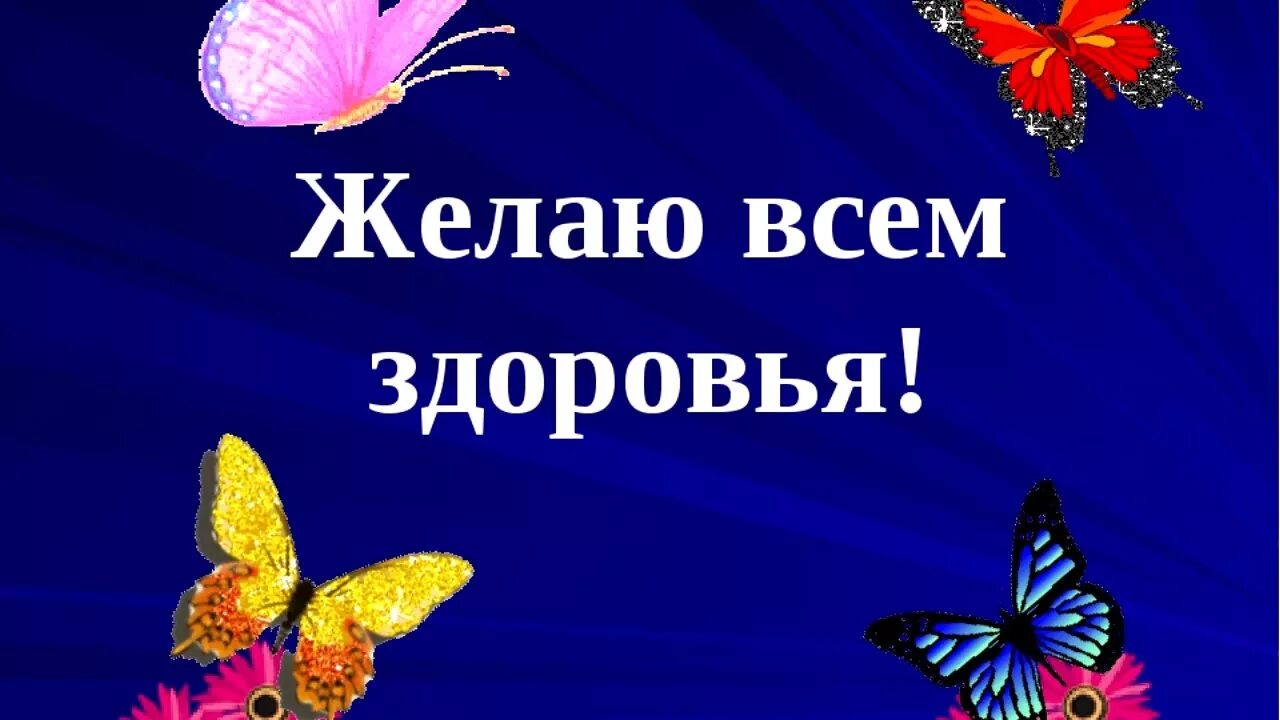 Желаю всем здоровья!